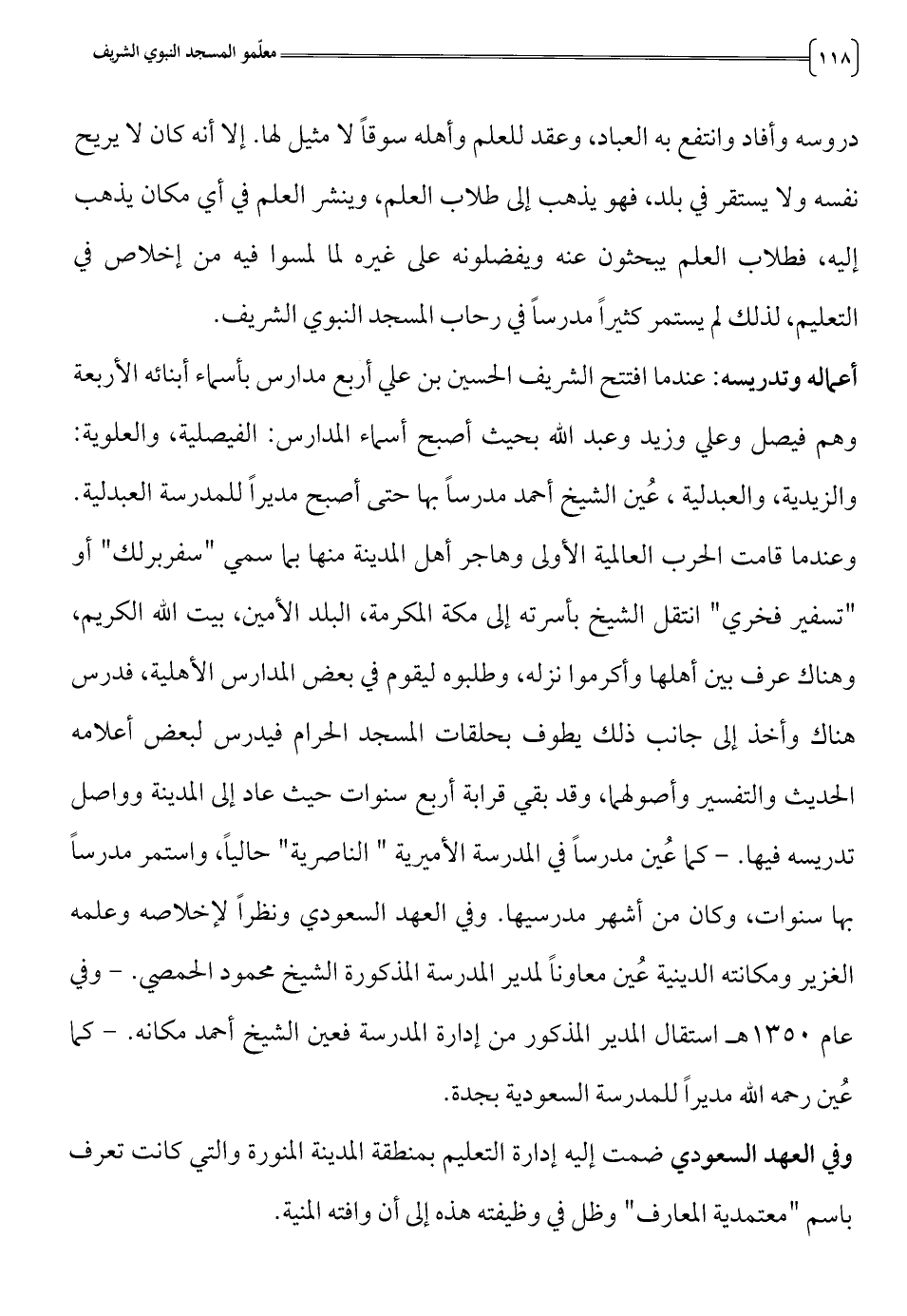 ١١٨

معلّمو المسجد النبوي الشريف

دروسه وأفاد وانتفع به العباد، وعقد للعلم وأهله سوقاً لا مثيل لها. إلا أنه كان لا يريح نفسه ولا يستقر في بلد، فهو يذهب إلى طلاب العلم، وينشر العلم في أي مكان يذهب إليه، فطلاب العلم يبحثون عنه ويفضلونه على غيره لما لمسوا فيه من إخلاص في التعليم، لذلك لم يستمر كثيراً مدرساً في رحاب المسجد النبوي الشريف.

أعماله وتدريسه: عندما افتتح الشريف الحسين بن علي أربع مدارس بأسماء أبنائه الأربعة وهم فيصل وعلي وزيد وعبد الله بحيث أصبح أسماء المدارس: الفيصلية، والعلوية: والزيدية، والعبدلية ، عُين الشيخ أحمد مدرساً بها حتى أصبح مديراً للمدرسة العبدلية. وعندما قامت الحرب العالمية الأولى وهاجر أهل المدينة منها بما سمي "سفربرلك" أو "تسفير فخري" انتقل الشيخ بأسرته إلى مكة المكرمة، البلد الأمين، بيت الله الكريم، وهناك عرف بين أهلها وأكرموا نزله، وطلبوه ليقوم في بعض المدارس الأهلية، فدرس هناك وأخذ إلى جانب ذلك يطوف بحلقات المسجد الحرام فيدرس لبعض أعلامه الحديث والتفسير وأصولهما، وقد بقي قرابة أربع سنوات حيث عاد إلى المدينة وواصل تدريسه فيها. - كما عُين مدرساً في المدرسة الأميرية " الناصرية" حالياً، واستمر مدرساً بها سنوات، وكان من أشهر مدرسيها. وفي العهد السعودي ونظراً لإخلاصه وعلمه الغزير ومكانته الدينية عُين معاوناً لمدير المدرسة المذكورة الشيخ محمود الحمصي. - وفي عام ١٣٥٠هـ استقال المدير المذكور من إدارة المدرسة فعين الشيخ أحمد مكانه. - كما عُين رحمه الله مديراً للمدرسة السعودية بجدة.

وفي العهد السعودي ضمت إليه إدارة التعليم بمنطقة المدينة المنورة والتي كانت تعرف باسم "معتمدية المعارف" وظل في وظيفته هذه إلى أن وافته المنية.